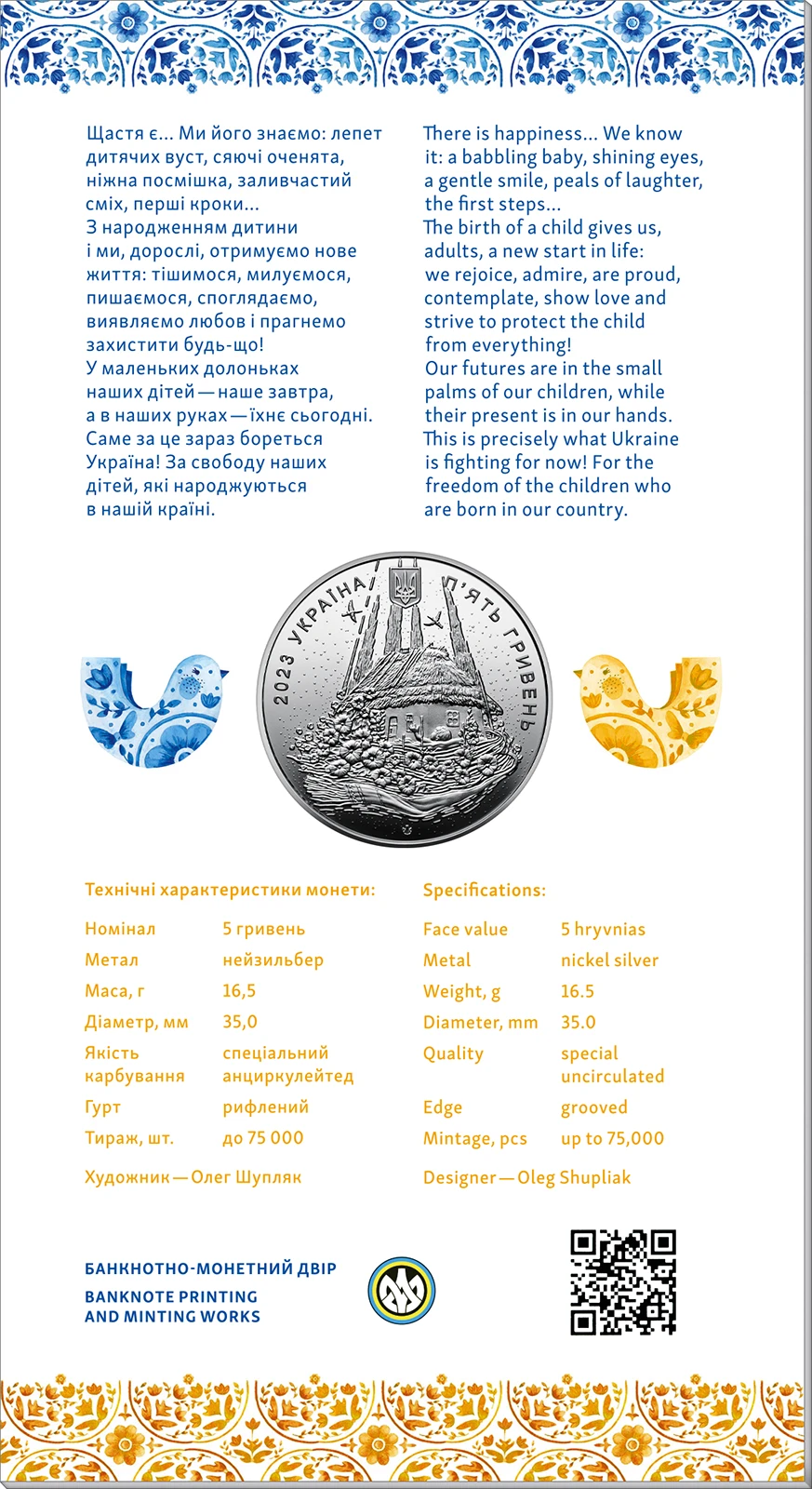 Щастя є... Ми його знаємо: лепет дитячих вуст, сяючі оченята, ніжна посмішка, заливчастий сміх, перші кроки...
З народженням дитини і ми, дорослі, отримуємо нове життя: тішимося, милуємося, пишаємося, споглядаємо, виявляємо любов і прагнемо захистити будь-що!
У маленьких долоньках наших дітей — наше завтра, а в наших руках — їхнє сьогодні.
Саме за це зараз бореться Україна! За свободу наших дітей, які народжуються в нашій країні.

There is happiness... We know it: a babbling baby, shining eyes, a gentle smile, peals of laughter, the first steps...
The birth of a child gives us, adults, a new start in life: we rejoice, admire, are proud, contemplate, show love and strive to protect the child from everything!
Our futures are in the small palms of our children, while their present is in our hands.
This is precisely what Ukraine is fighting for now! For the freedom of the children who are born in our country.

2023 УКРАЇНА П'ЯТЬ ГРИВЕНЬ

Технічні характеристики монети:

| Номінал | 5 гривень |
|---|---|
| Метал | нейзильбер |
| Маса, г | 16,5 |
| Діаметр, мм | 35,0 |
| Якість карбування | спеціальний анциркулейтед |
| Гурт | рифлений |
| Тираж, шт. | до 75 000 |

Художник — Олег Шупляк

Specifications:

| Face value | 5 hryvnias |
|---|---|
| Metal | nickel silver |
| Weight, g | 16.5 |
| Diameter, mm | 35.0 |
| Quality | special uncirculated |
| Edge | grooved |
| Mintage, pcs | up to 75,000 |

Designer — Oleg Shupliak

БАНКНОТНО-МОНЕТНИЙ ДВІР
BANKNOTE PRINTING AND MINTING WORKS